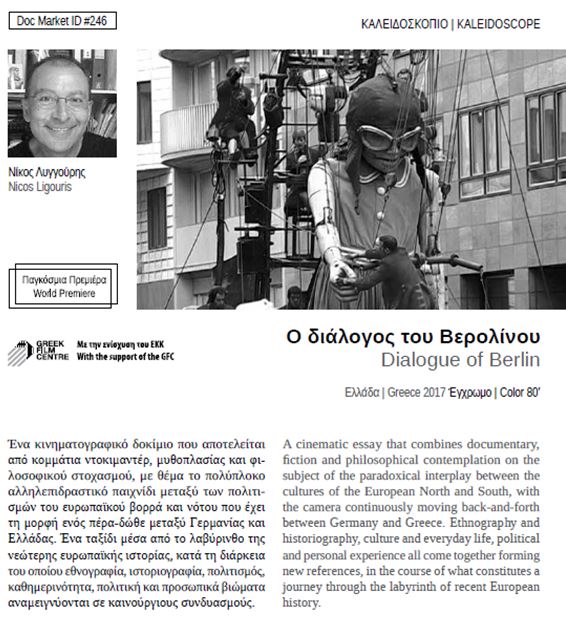 Doc Market ID #246

ΚΑΛΕΙΔΟΣΚΟΠΙΟ | KALEIDOSCOPE

Νίκος Λυγγούρης
Nicos Ligouris

Παγκόσμια Πρεμιέρα
World Premiere

GREEK FILM CENTRE

Με την ενίσχυση του ΕΚΚ
With the support of the GFC

Ο διάλογος του Βερολίνου
Dialogue of Berlin

Ελλάδα | Greece 2017 Έγχρωμο | Color 80'

Ένα κινηματογραφικό δοκίμιο που αποτελείται από κομμάτια ντοκιμαντέρ, μυθοπλασίας και φιλοσοφικού στοχασμού, με θέμα το πολύπλοκο αλληλεπιδραστικό παιχνίδι μεταξύ των πολιτισμών του ευρωπαϊκού βορρά και νότου που έχει τη μορφή ενός πέρα-δώθε μεταξύ Γερμανίας και Ελλάδας. Ένα ταξίδι μέσα από το λαβύρινθο της νεώτερης ευρωπαϊκής ιστορίας, κατά τη διάρκεια του οποίου εθνογραφία, ιστοριογραφία, πολιτισμός, καθημερινότητα, πολιτική και προσωπικά βιώματα αναμειγνύονται σε καινούργιους συνδυασμούς.

A cinematic essay that combines documentary, fiction and philosophical contemplation on the subject of the paradoxical interplay between the cultures of the European North and South, with the camera continuously moving back-and-forth between Germany and Greece. Ethnography and historiography, culture and everyday life, political and personal experience all come together forming new references, in the course of what constitutes a journey through the labyrinth of recent European history.